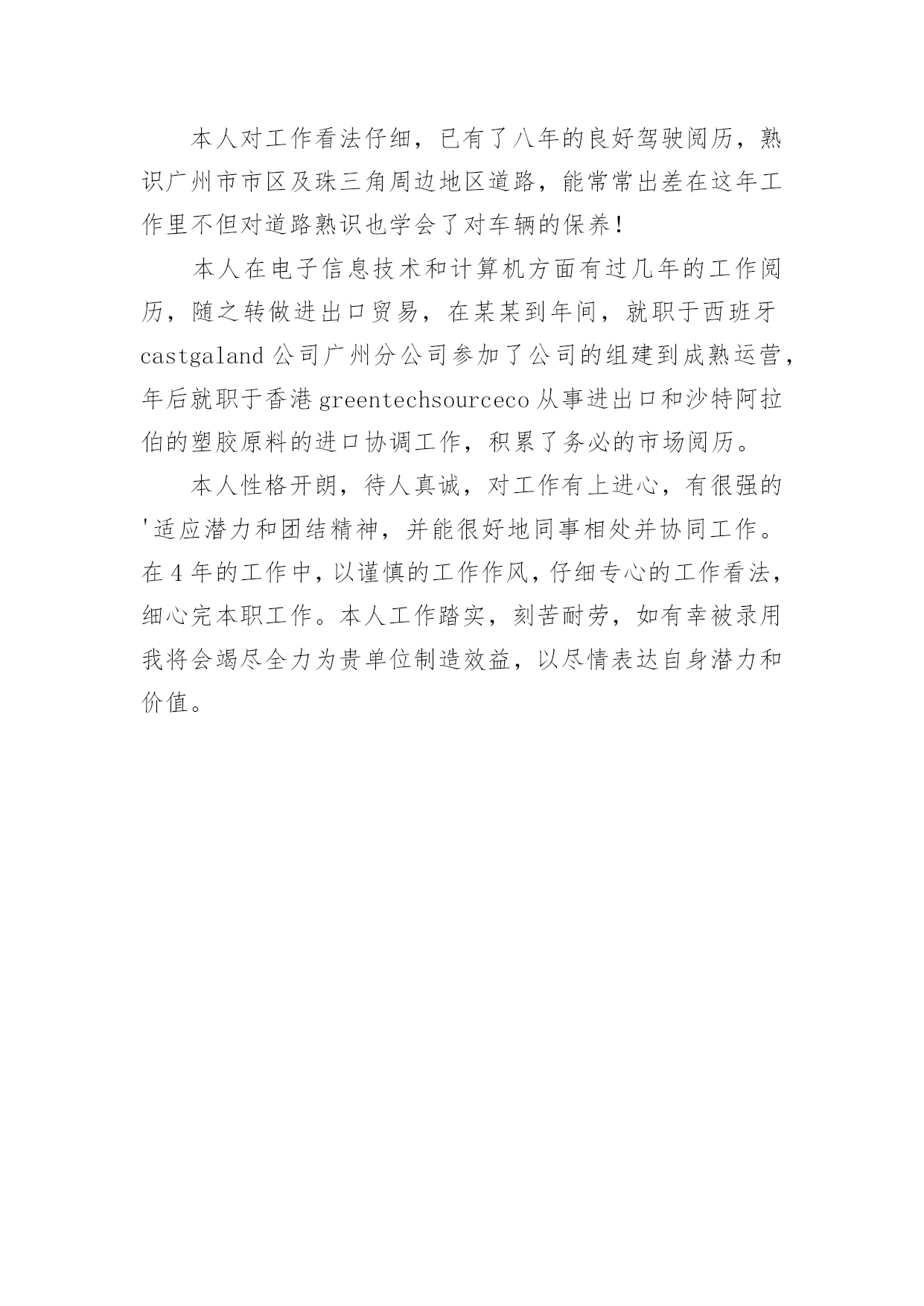 本人对工作看法仔细，已有了八年的良好驾驶阅历，熟识广州市市区及珠三角周边地区道路，能常常出差在这年工作里不但对道路熟识也学会了对车辆的保养！

本人在电子信息技术和计算机方面有过几年的工作阅历，随之转做进出口贸易，在某某到年间，就职于西班牙castgaland公司广州分公司参加了公司的组建到成熟运营，年后就职于香港greentechsourceco从事进出口和沙特阿拉伯的塑胶原料的进口协调工作，积累了务必的市场阅历。

本人性格开朗，待人真诚，对工作有上进心，有很强的'适应潜力和团结精神，并能很好地同事相处并协同工作。在4年的工作中，以谨慎的工作作风，仔细专心的工作看法，细心完本职工作。本人工作踏实，刻苦耐劳，如有幸被录用我将会竭尽全力为贵单位制造效益，以尽情表达自身潜力和价值。